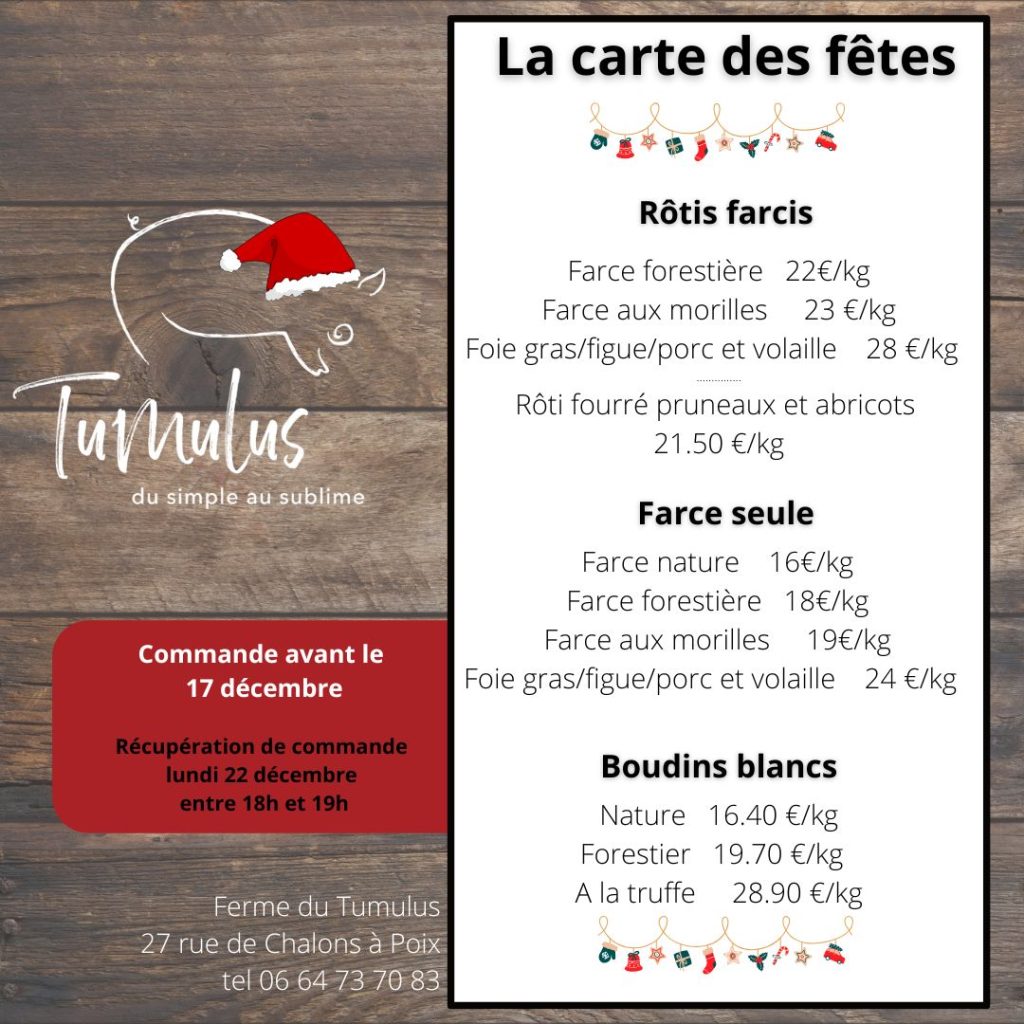 Tumulus
du simple au sublime

Commande avant le
17 décembre

Récupération de commande
lundi 22 décembre
entre 18h et 19h

Ferme du Tumulus
27 rue de Chalons à Poix
tel 06 64 73 70 83

La carte des fêtes

Rôtis farcis

Farce forestière 22€/kg
Farce aux morilles 23 €/kg
Foie gras/figue/porc et volaille 28 €/kg

Rôti fourré pruneaux et abricots
21.50 €/kg

Farce seule

Farce nature 16€/kg
Farce forestière 18€/kg
Farce aux morilles 19€/kg
Foie gras/figue/porc et volaille 24 €/kg

Boudins blancs

Nature 16.40 €/kg
Forestier 19.70 €/kg
A la truffe 28.90 €/kg